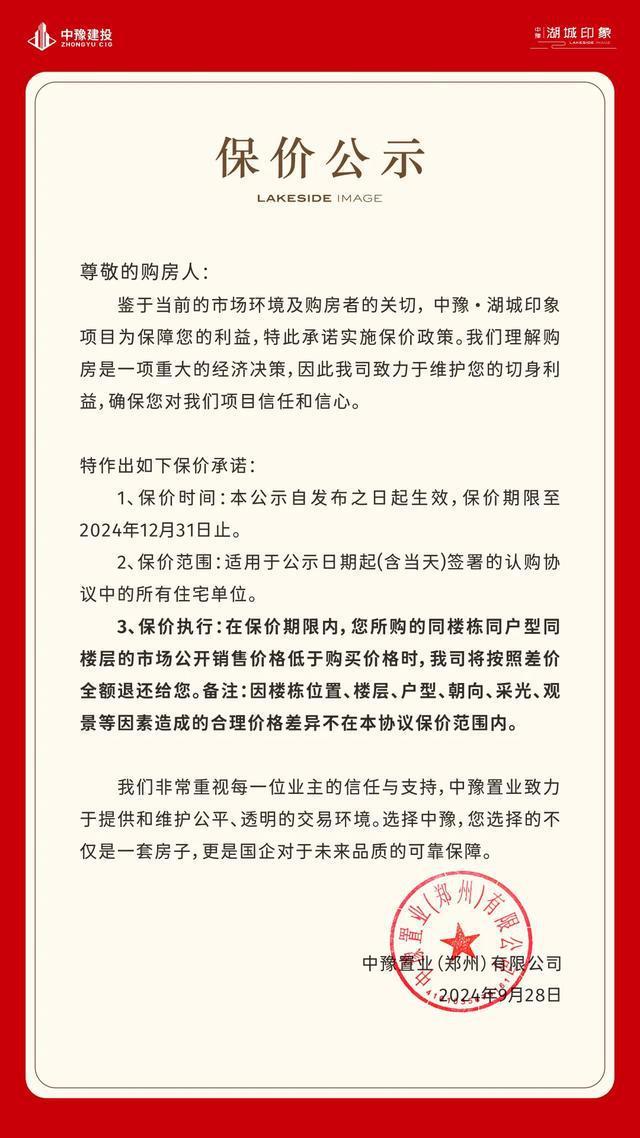 中豫建投
ZHONGYU CIG

中豫 湖城印象
LAKESIDE IMAGE

保价公示
LAKESIDE IMAGE

尊敬的购房人：

鉴于当前的市场环境及购房者的关切，中豫·湖城印象项目为保障您的利益，特此承诺实施保价政策。我们理解购房是一项重大的经济决策，因此我司致力于维护您的切身利益，确保您对我们项目信任和信心。

特作出如下保价承诺：

1、保价时间：本公示自发布之日起生效，保价期限至2024年12月31日止。

2、保价范围：适用于公示日期起(含当天)签署的认购协议中的所有住宅单位。

3、保价执行：在保价期限内，您所购的同楼栋同户型同楼层的市场公开销售价格低于购买价格时，我司将按照差价全额退还给您。备注：因楼栋位置、楼层、户型、朝向、采光、观景等因素造成的合理价格差异不在本协议保价范围内。

我们非常重视每一位业主的信任与支持，中豫置业致力于提供和维护公平、透明的交易环境。选择中豫，您选择的不仅是一套房子，更是国企对于未来品质的可靠保障。

中豫置业(郑州)有限公司

中豫置业(郑州)有限公司
2024年9月28日